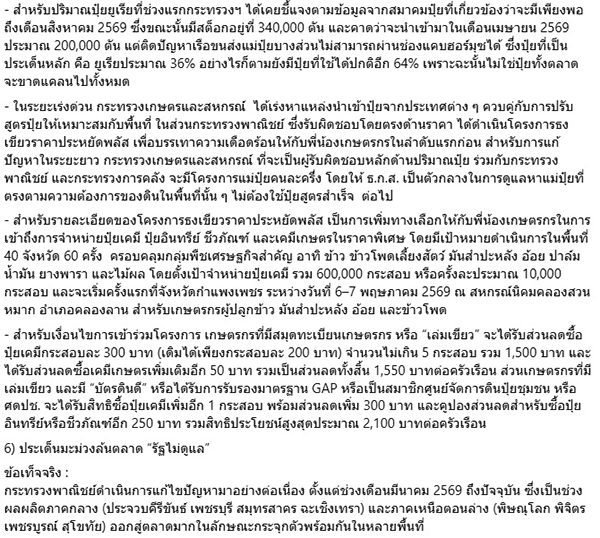 - สำหรับปริมาณปุ๋ยยูเรียที่ช่วงแรกกระทรวงฯ ได้เคยชี้แจงตามข้อมูลจากสมาคมปุ๋ยที่เกี่ยวข้องว่าจะมีเพียงพอถึงเดือนสิงหาคม 2569 ซึ่งขณะนั้นมีสต็อกอยู่ที่ 340,000 ตัน และคาดว่าจะนำเข้ามาในเดือนเมษายน 2569 ประมาณ 200,000 ตัน แต่ติดปัญหาเรือขนส่งแม่ปุ๋ยบางส่วนไม่สามารถผ่านช่องแคบฮอร์มุซได้ ซึ่งปุ๋ยที่เป็นประเด็นหลัก คือ ยูเรียประมาณ 36% อย่างไรก็ตามยังมีปุ๋ยที่ใช้ได้ปกติอีก 64% เพราะฉะนั้นไม่ใช่ปุ๋ยทั้งตลาดจะขาดแคลนไปทั้งหมด

- ในระยะเร่งด่วน กระทรวงเกษตรและสหกรณ์ ได้เร่งหาแหล่งนำเข้าปุ๋ยจากประเทศต่าง ๆ ควบคู่กับการปรับสูตรปุ๋ยให้เหมาะสมกับพื้นที่ ในส่วนกระทรวงพาณิชย์ ซึ่งรับผิดชอบโดยตรงด้านราคา ได้ดำเนินโครงการธงเขียวราคาประหยัดพลัส เพื่อบรรเทาความเดือดร้อนให้กับพี่น้องเกษตรกรในลำดับแรกก่อน สำหรับการแก้ปัญหาในระยะยาว กระทรวงเกษตรและสหกรณ์ ที่จะเป็นผู้รับผิดชอบหลักด้านปริมาณปุ๋ย ร่วมกับกระทรวงพาณิชย์ และกระทรวงการคลัง จะมีโครงการแม่ปุ๋ยคนละครึ่ง โดยให้ ธ.ก.ส. เป็นตัวกลางในการดูแลหาแม่ปุ๋ยที่ตรงตามความต้องการของดินในพื้นที่นั้น ๆ ไม่ต้องใช้ปุ๋ยสูตรสำเร็จ ต่อไป

- สำหรับรายละเอียดของโครงการธงเขียวราคาประหยัดพลัส เป็นการเพิ่มทางเลือกให้กับพี่น้องเกษตรกรในการเข้าถึงการจำหน่ายปุ๋ยเคมี ปุ๋ยอินทรีย์ ชีวภัณฑ์ และเคมีเกษตรในราคาพิเศษ โดยมีเป้าหมายดำเนินการในพื้นที่ 40 จังหวัด 60 ครั้ง ครอบคลุมกลุ่มพืชเศรษฐกิจสำคัญ อาทิ ข้าว ข้าวโพดเลี้ยงสัตว์ มันสำปะหลัง อ้อย ปาล์มน้ำมัน ยางพารา และไม้ผล โดยตั้งเป้าจำหน่ายปุ๋ยเคมี รวม 600,000 กระสอบ หรือครั้งละประมาณ 10,000 กระสอบ และจะเริ่มครั้งแรกที่จังหวัดกำแพงเพชร ระหว่างวันที่ 6–7 พฤษภาคม 2569 ณ สหกรณ์นิคมคลองสวนหมาก อำเภอคลองลาน สำหรับเกษตรกรผู้ปลูกข้าว มันสำปะหลัง อ้อย และข้าวโพด

- สำหรับเงื่อนไขการเข้าร่วมโครงการ เกษตรกรที่มีสมุดทะเบียนเกษตรกร หรือ “เล่มเขียว” จะได้รับส่วนลดซื้อปุ๋ยเคมีกระสอบละ 300 บาท (เดิมได้เพียงกระสอบละ 200 บาท) จำนวนไม่เกิน 5 กระสอบ รวม 1,500 บาท และได้รับส่วนลดซื้อเคมีเกษตรเพิ่มเติมอีก 50 บาท รวมเป็นส่วนลดทั้งสิ้น 1,550 บาทต่อครัวเรือน ส่วนเกษตรกรที่มีเล่มเขียว และมี “บัตรดินดี” หรือได้รับการรับรองมาตรฐาน GAP หรือเป็นสมาชิกศูนย์จัดการดินปุ๋ยชุมชน หรือ ศดปช. จะได้รับสิทธิซื้อปุ๋ยเคมีเพิ่มอีก 1 กระสอบ พร้อมส่วนลดเพิ่ม 300 บาท และคูปองส่วนลดสำหรับซื้อปุ๋ยอินทรีย์หรือชีวภัณฑ์อีก 250 บาท รวมสิทธิประโยชน์สูงสุดประมาณ 2,100 บาทต่อครัวเรือน

6) ประเด็นมะม่วงล้นตลาด “รัฐไม่ดูแล”

ข้อเท็จจริง :
กระทรวงพาณิชย์ดำเนินการแก้ไขปัญหามาอย่างต่อเนื่อง ตั้งแต่ช่วงเดือนมีนาคม 2569 ถึงปัจจุบัน ซึ่งเป็นช่วงผลผลิตภาคกลาง (ประจวบคีรีขันธ์ เพชรบุรี สมุทรสาคร ฉะเชิงเทรา) และภาคเหนือตอนล่าง (พิษณุโลก พิจิตร เพชรบูรณ์ สุโขทัย) ออกสู่ตลาดมากในลักษณะกระจุกตัวพร้อมกันในหลายพื้นที่